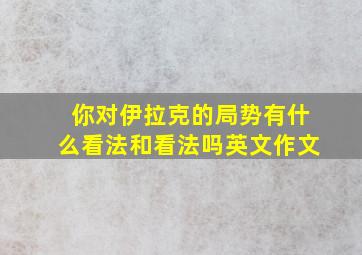 你对伊拉克的局势有什么看法和看法吗英文作文